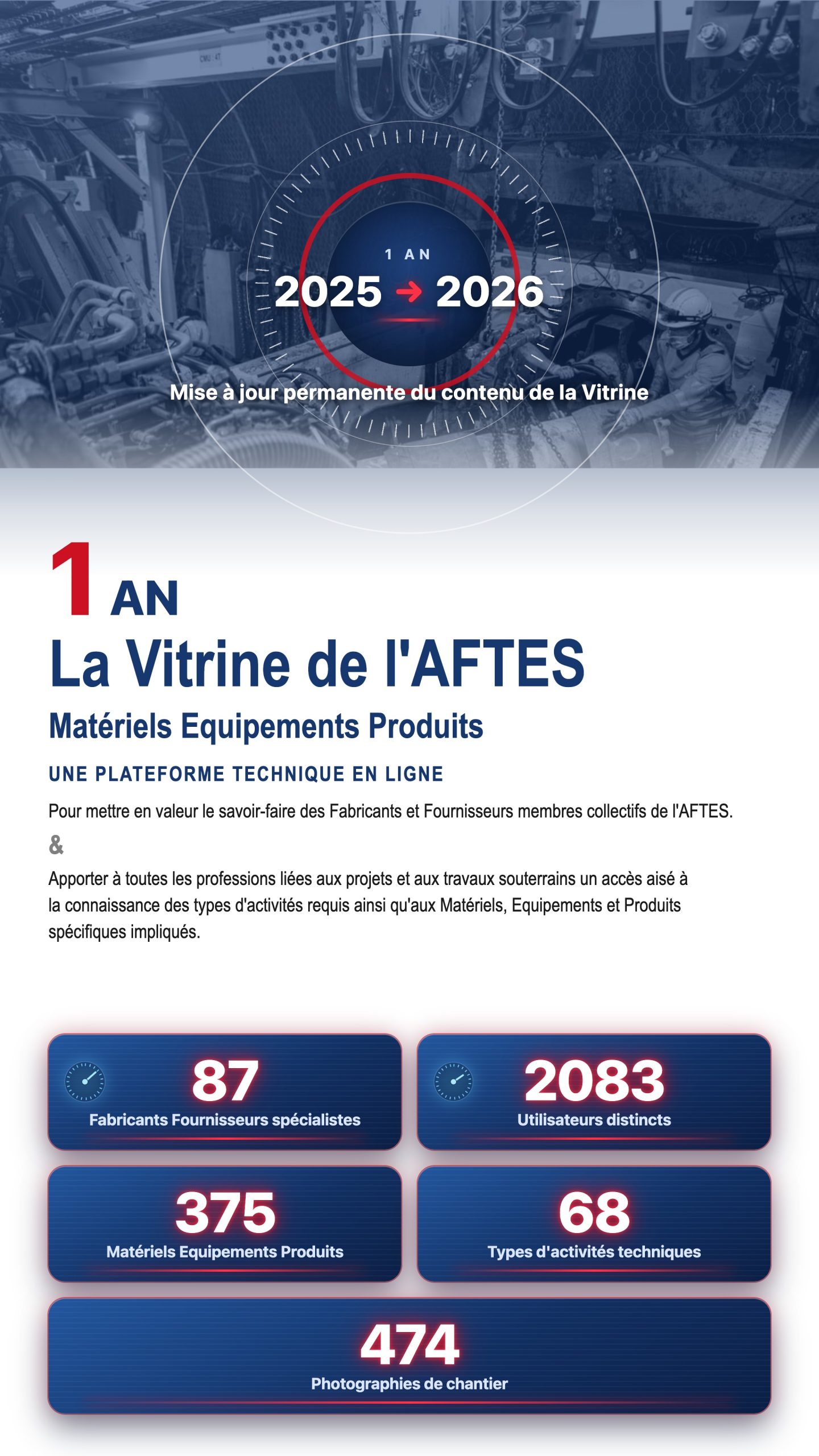 1 AN
2025 → 2026

Mise à jour permanente du contenu de la Vitrine

1 AN
La Vitrine de l'AFTES
Matériels Equipements Produits
UNE PLATEFORME TECHNIQUE EN LIGNE

Pour mettre en valeur le savoir-faire des Fabricants et Fournisseurs membres collectifs de l'AFTES.
&
Apporter à toutes les professions liées aux projets et aux travaux souterrains un accès aisé à la connaissance des types d'activités requis ainsi qu'aux Matériels, Equipements et Produits spécifiques impliqués.

87
Fabricants Fournisseurs spécialistes

2083
Utilisateurs distincts

375
Matériels Equipements Produits

68
Types d'activités techniques

474
Photographies de chantier